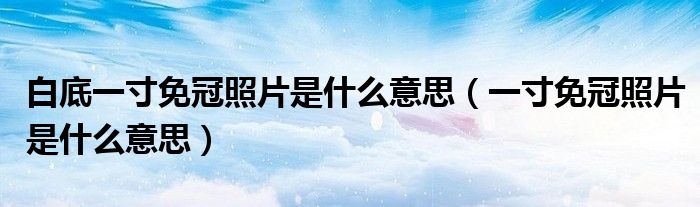 白底一寸免冠照片是什么意思（一寸免冠照片是什么意思）